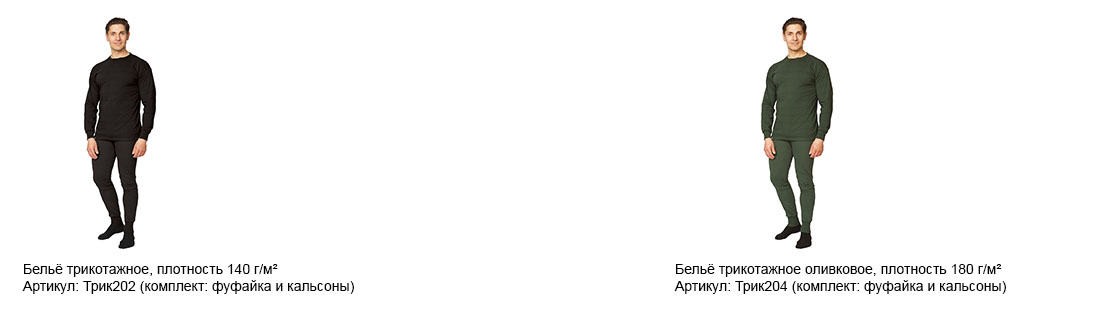 Бельё трикотажное, плотность 140 г/м²
Артикул: Трик202 (комплект: фуфайка и кальсоны)

Бельё трикотажное оливковое, плотность 180 г/м²
Артикул: Трик204 (комплект: фуфайка и кальсоны)